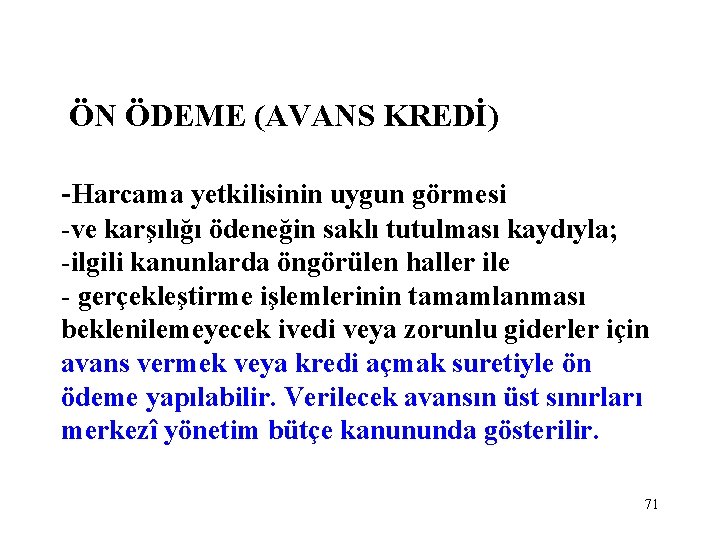 ÖN ÖDEME (AVANS KREDİ)

-Harcama yetkilisinin uygun görmesi
-ve karşılığı ödeneğin saklı tutulması kaydıyla;
-ilgili kanunlarda öngörülen haller ile
- gerçekleştirme işlemlerinin tamamlanması beklenilemeyecek ivedi veya zorunlu giderler için avans vermek veya kredi açmak suretiyle ön ödeme yapılabilir. Verilecek avansın üst sınırları merkezî yönetim bütçe kanununda gösterilir.

71